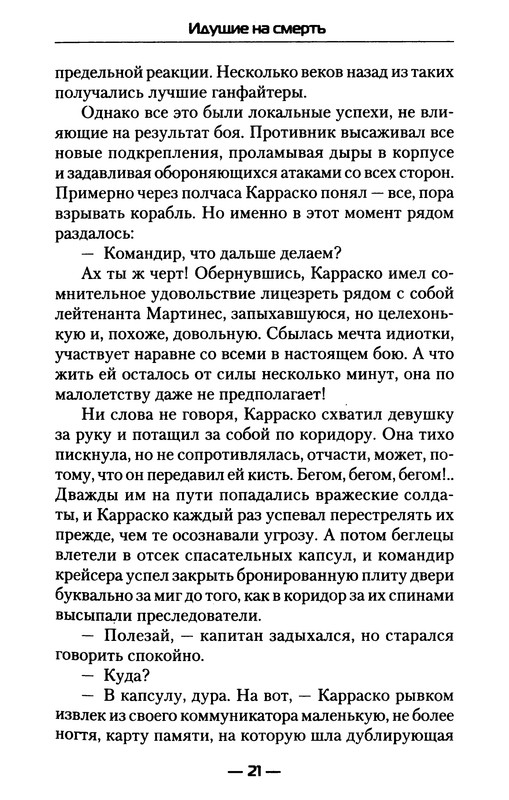 Идущие на смерть

предельной реакции. Несколько веков назад из таких получались лучшие ганфайтеры.

Однако все это были локальные успехи, не влияющие на результат боя. Противник высаживал все новые подкрепления, проламывая дыры в корпусе и задавливая обороняющихся атаками со всех сторон. Примерно через полчаса Карраско понял — все, пора взрывать корабль. Но именно в этот момент рядом раздалось:

— Командир, что дальше делаем?

Ах ты ж черт! Обернувшись, Карраско имел сомнительное удовольствие лицезреть рядом с собой лейтенанта Мартинес, запыхавшуюся, но целехонькую и, похоже, довольную. Сбылась мечта идиотки, участвует наравне со всеми в настоящем бою. А что жить ей осталось от силы несколько минут, она по малолетству даже не предполагает!

Ни слова не говоря, Карраско схватил девушку за руку и потащил за собой по коридору. Она тихо пискнула, но не сопротивлялась, отчасти, может, потому, что он передавил ей кисть. Бегом, бегом, бегом!.. Дважды им на пути попадались вражеские солдаты, и Карраско каждый раз успевал перестрелять их прежде, чем те осознавали угрозу. А потом беглецы влетели в отсек спасательных капсул, и командир крейсера успел закрыть бронированную плиту двери буквально за миг до того, как в коридор за их спинами высыпали преследователи.

— Полезай, — капитан задыхался, но старался говорить спокойно.

— Куда?

— В капсулу, дура. На вот, — Карраско рывком извлек из своего коммуникатора маленькую, не более ногтя, карту памяти, на которую шла дублирующая

— 21 —